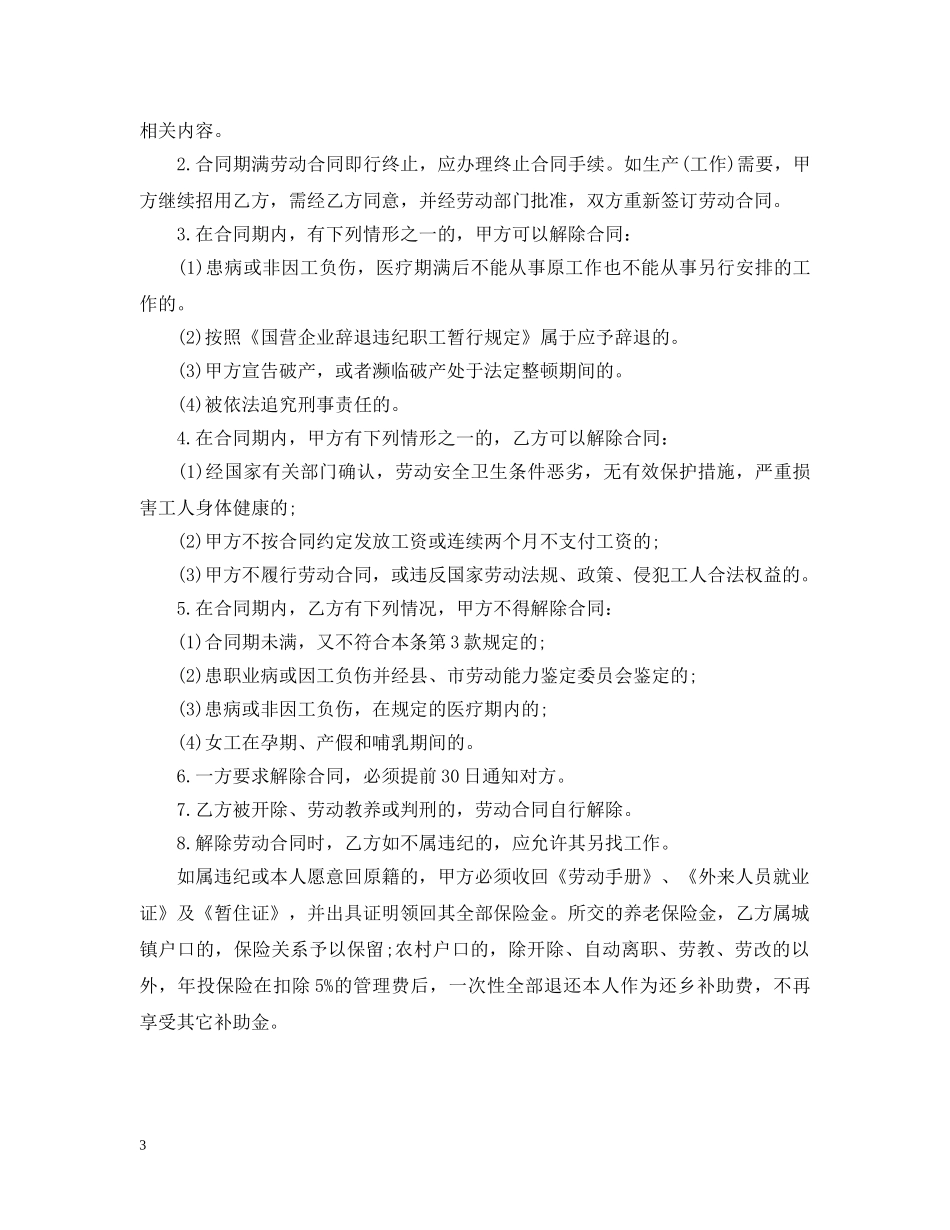 相关内容。

2.合同期满劳动合同即行终止，应办理终止合同手续。如生产(工作)需要，甲方继续招用乙方，需经乙方同意，并经劳动部门批准，双方重新签订劳动合同。

3.在合同期内，有下列情形之一的，甲方可以解除合同：

(1)患病或非因工负伤，医疗期满后不能从事原工作也不能从事另行安排的工作的。

(2)按照《国营企业辞退违纪职工暂行规定》属于应予辞退的。

(3)甲方宣告破产，或者濒临破产处于法定整顿期间的。

(4)被依法追究刑事责任的。

4.在合同期内，甲方有下列情形之一的，乙方可以解除合同：

(1)经国家有关部门确认，劳动安全卫生条件恶劣，无有效保护措施，严重损害工人身体健康的;

(2)甲方不按合同约定发放工资或连续两个月不支付工资的;

(3)甲方不履行劳动合同，或违反国家劳动法规、政策、侵犯工人合法权益的。

5.在合同期内，乙方有下列情况，甲方不得解除合同：

(1)合同期未满，又不符合本条第3款规定的;

(2)患职业病或因工负伤并经县、市劳动能力鉴定委员会鉴定的;

(3)患病或非因工负伤，在规定的医疗期内的;

(4)女工在孕期、产假和哺乳期间的。

6.一方要求解除合同，必须提前30日通知对方。

7.乙方被开除、劳动教养或判刑的，劳动合同自行解除。

8.解除劳动合同时，乙方如不属违纪的，应允许其另找工作。

如属违纪或本人愿意回原籍的，甲方必须收回《劳动手册》、《外来人员就业证》及《暂住证》，并出具证明领回其全部保险金。所交的养老保险金，乙方属城镇户口的，保险关系予以保留;农村户口的，除开除、自动离职、劳教、劳改的以外，年投保险在扣除5%的管理费后，一次性全部退还本人作为还乡补助费，不再享受其它补助金。

3